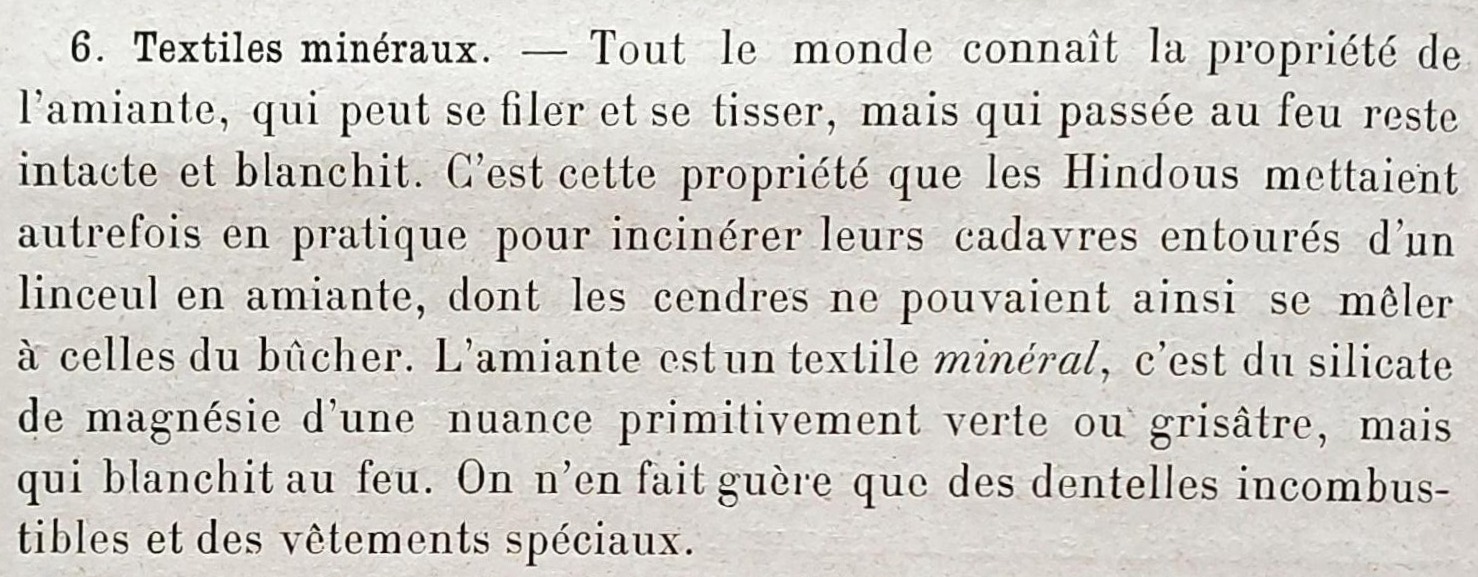 6. Textiles minéraux. — Tout le monde connaît la propriété de l'amiante, qui peut se filer et se tisser, mais qui passée au feu reste intacte et blanchit. C'est cette propriété que les Hindous mettaient autrefois en pratique pour incinérer leurs cadavres entourés d'un linceul en amiante, dont les cendres ne pouvaient ainsi se mêler à celles du bûcher. L'amiante est un textile minéral, c'est du silicate de magnésie d'une nuance primitivement verte ou grisâtre, mais qui blanchit au feu. On n'en fait guère que des dentelles incombustibles et des vêtements spéciaux.